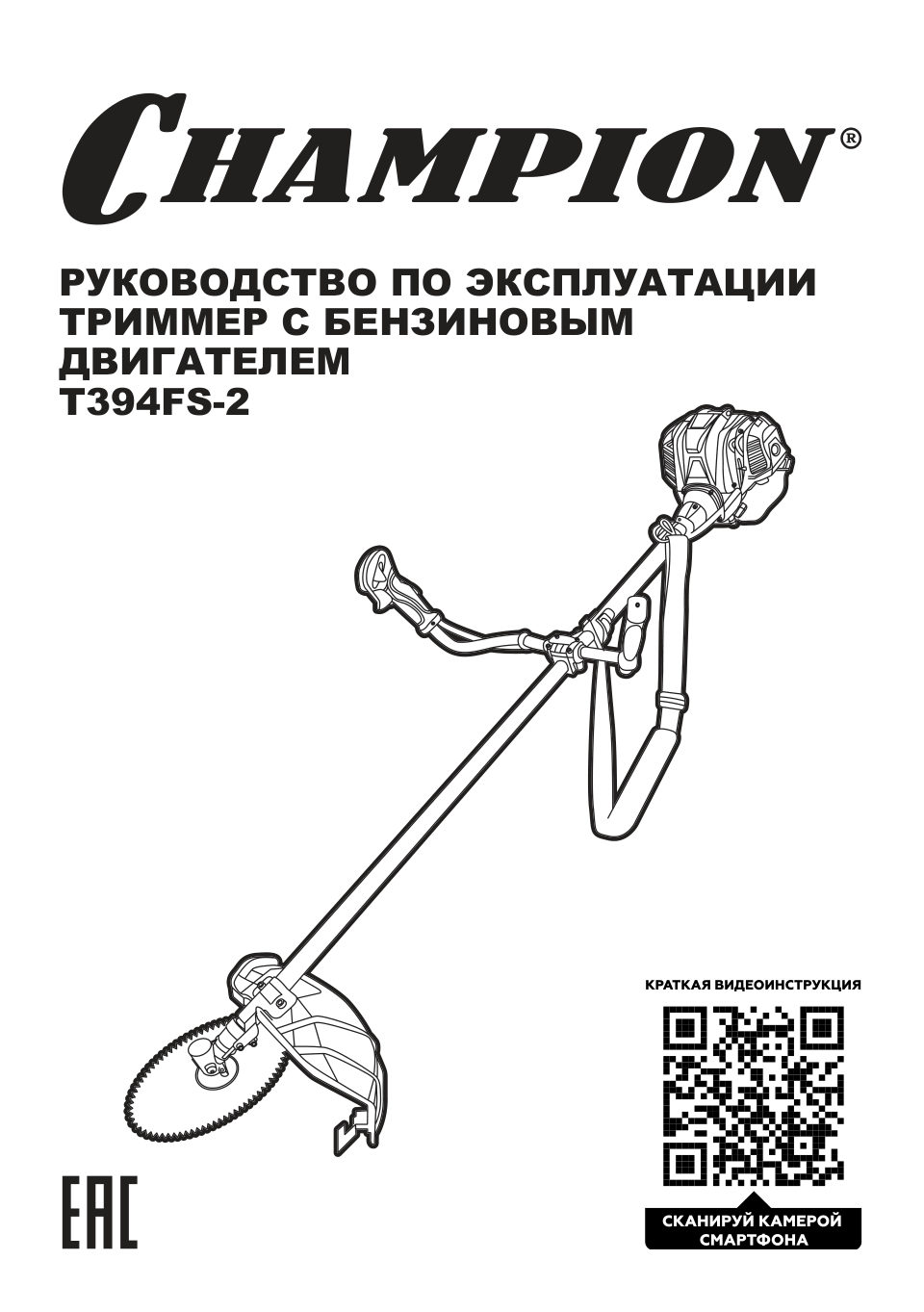 CHAMPION®

РУКОВОДСТВО ПО ЭКСПЛУАТАЦИИ
ТРИММЕР С БЕНЗИНОВЫМ
ДВИГАТЕЛЕМ
T394FS-2

КРАТКАЯ ВИДЕОИНСТРУКЦИЯ

СКАНИРУЙ КАМЕРОЙ
СМАРТФОНА

EAC